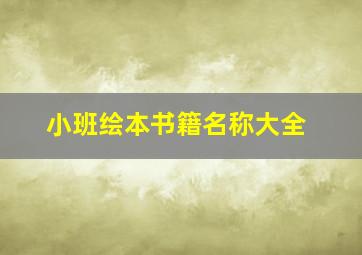 小班绘本书籍名称大全